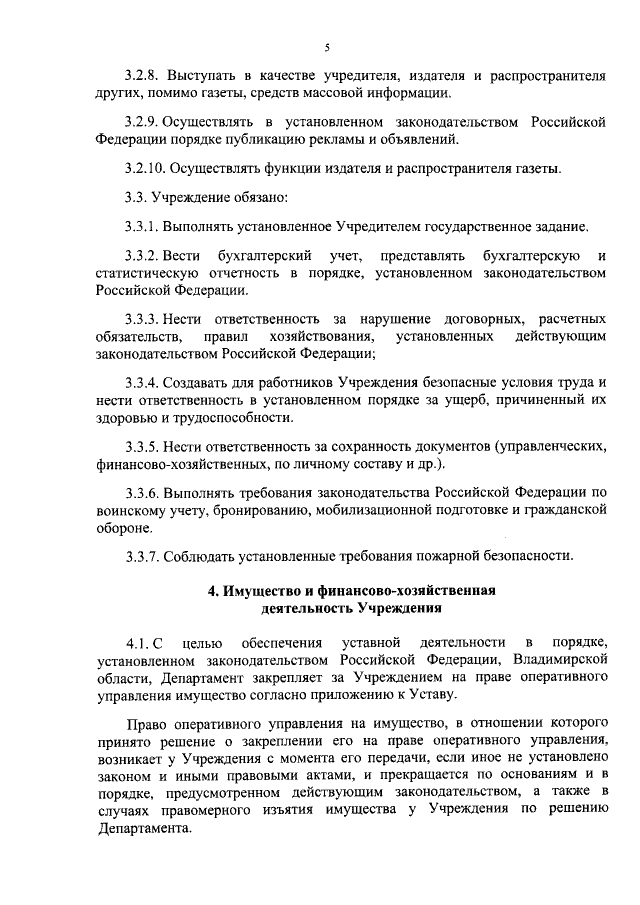 5

3.2.8. Выступать в качестве учредителя, издателя и распространителя других, помимо газеты, средств массовой информации.

3.2.9. Осуществлять в установленном законодательством Российской Федерации порядке публикацию рекламы и объявлений.

3.2.10. Осуществлять функции издателя и распространителя газеты.

3.3. Учреждение обязано:

3.3.1. Выполнять установленное Учредителем государственное задание.

3.3.2. Вести бухгалтерский учет, представлять бухгалтерскую и статистическую отчетность в порядке, установленном законодательством Российской Федерации.

3.3.3. Нести ответственность за нарушение договорных, расчетных обязательств, правил хозяйствования, установленных действующим законодательством Российской Федерации;

3.3.4. Создавать для работников Учреждения безопасные условия труда и нести ответственность в установленном порядке за ущерб, причиненный их здоровью и трудоспособности.

3.3.5. Нести ответственность за сохранность документов (управленческих, финансово-хозяйственных, по личному составу и др.).

3.3.6. Выполнять требования законодательства Российской Федерации по воинскому учету, бронированию, мобилизационной подготовке и гражданской обороне.

3.3.7. Соблюдать установленные требования пожарной безопасности.

4. Имущество и финансово-хозяйственная деятельность Учреждения

4.1. С целью обеспечения уставной деятельности в порядке, установленном законодательством Российской Федерации, Владимирской области, Департамент закрепляет за Учреждением на праве оперативного управления имущество согласно приложению к Уставу.

Право оперативного управления на имущество, в отношении которого принято решение о закреплении его на праве оперативного управления, возникает у Учреждения с момента его передачи, если иное не установлено законом и иными правовыми актами, и прекращается по основаниям и в порядке, предусмотренном действующим законодательством, а также в случаях правомерного изъятия имущества у Учреждения по решению Департамента.